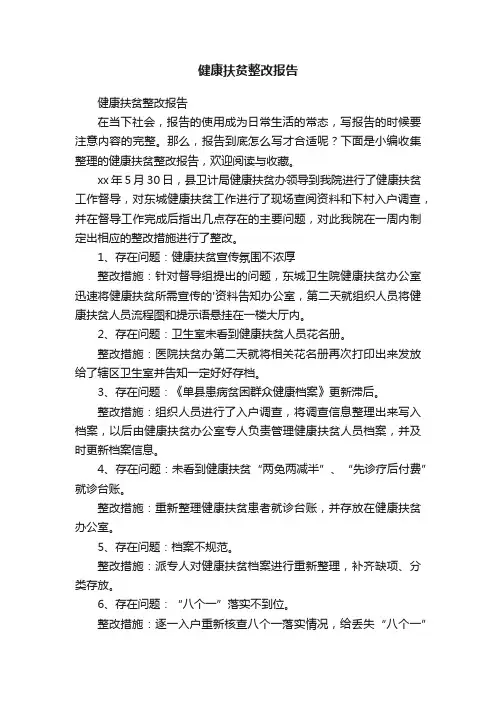 健康扶贫整改报告

健康扶贫整改报告

在当下社会，报告的使用成为日常生活的常态，写报告的时候要注意内容的完整。那么，报告到底怎么写才合适呢？下面是小编收集整理的健康扶贫整改报告，欢迎阅读与收藏。

xx 年 5 月 30 日，县卫计局健康扶贫办领导到我院进行了健康扶贫工作督导，对东城健康扶贫工作进行了现场查阅资料和下村入户调查，并在督导工作完成后指出几点存在的主要问题，对此我院在一周内制定出相应的整改措施进行了整改。

1、存在问题：健康扶贫宣传氛围不浓厚

整改措施：针对督导组提出的问题，东城卫生院健康扶贫办公室迅速将健康扶贫所需宣传的'资料告知办公室，第二天就组织人员将健康扶贫人员流程图和提示语悬挂在一楼大厅内。

2、存在问题：卫生室未看到健康扶贫人员花名册。

整改措施：医院扶贫办第二天就将相关花名册再次打印出来发放给了辖区卫生室并告知一定好好存档。

3、存在问题：《单县患病贫困群众健康档案》更新滞后。

整改措施：组织人员进行了入户调查，将调查信息整理出来写入档案，以后由健康扶贫办公室专人负责管理健康扶贫人员档案，并及时更新档案信息。

4、存在问题：未看到健康扶贫“两免两减半”、“先诊疗后付费”就诊台账。

整改措施：重新整理健康扶贫患者就诊台账，并存放在健康扶贫办公室。

5、存在问题：档案不规范。

整改措施：派专人对健康扶贫档案进行重新整理，补齐缺项、分类存放。

6、存在问题：“八个一”落实不到位。

整改措施：逐一入户重新核查八个一落实情况，给丢失“八个一”